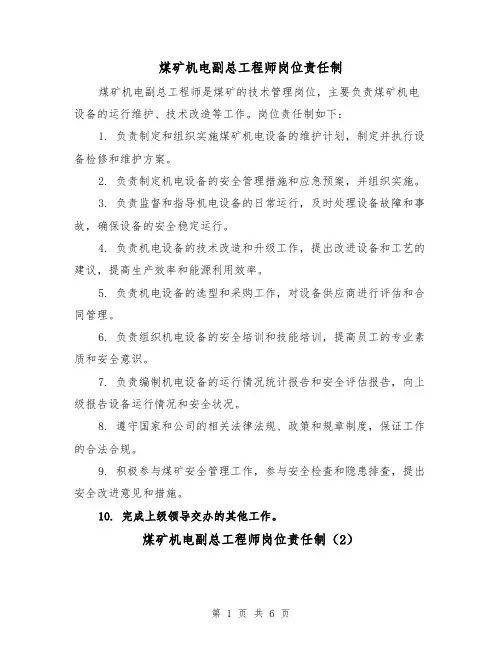 煤矿机电副总工程师岗位责任制

煤矿机电副总工程师是煤矿的技术管理岗位，主要负责煤矿机电设备的运行维护、技术改造等工作。岗位责任制如下：

1. 负责制定和组织实施煤矿机电设备的维护计划，制定并执行设备检修和维护方案。

2. 负责制定机电设备的安全管理措施和应急预案，并组织实施。

3. 负责监督和指导机电设备的日常运行，及时处理设备故障和事故，确保设备的安全稳定运行。

4. 负责机电设备的技术改造和升级工作，提出改进设备和工艺的建议，提高生产效率和能源利用效率。

5. 负责机电设备的选型和采购工作，对设备供应商进行评估和合同管理。

6. 负责组织机电设备的安全培训和技能培训，提高员工的专业素质和安全意识。

7. 负责编制机电设备的运行情况统计报告和安全评估报告，向上级报告设备运行情况和安全状况。

8. 遵守国家和公司的相关法律法规、政策和规章制度，保证工作的合法合规。

9. 积极参与煤矿安全管理工作，参与安全检查和隐患排查，提出安全改进意见和措施。

10. 完成上级领导交办的其他工作。

煤矿机电副总工程师岗位责任制（2）

第 1 页 共 6 页